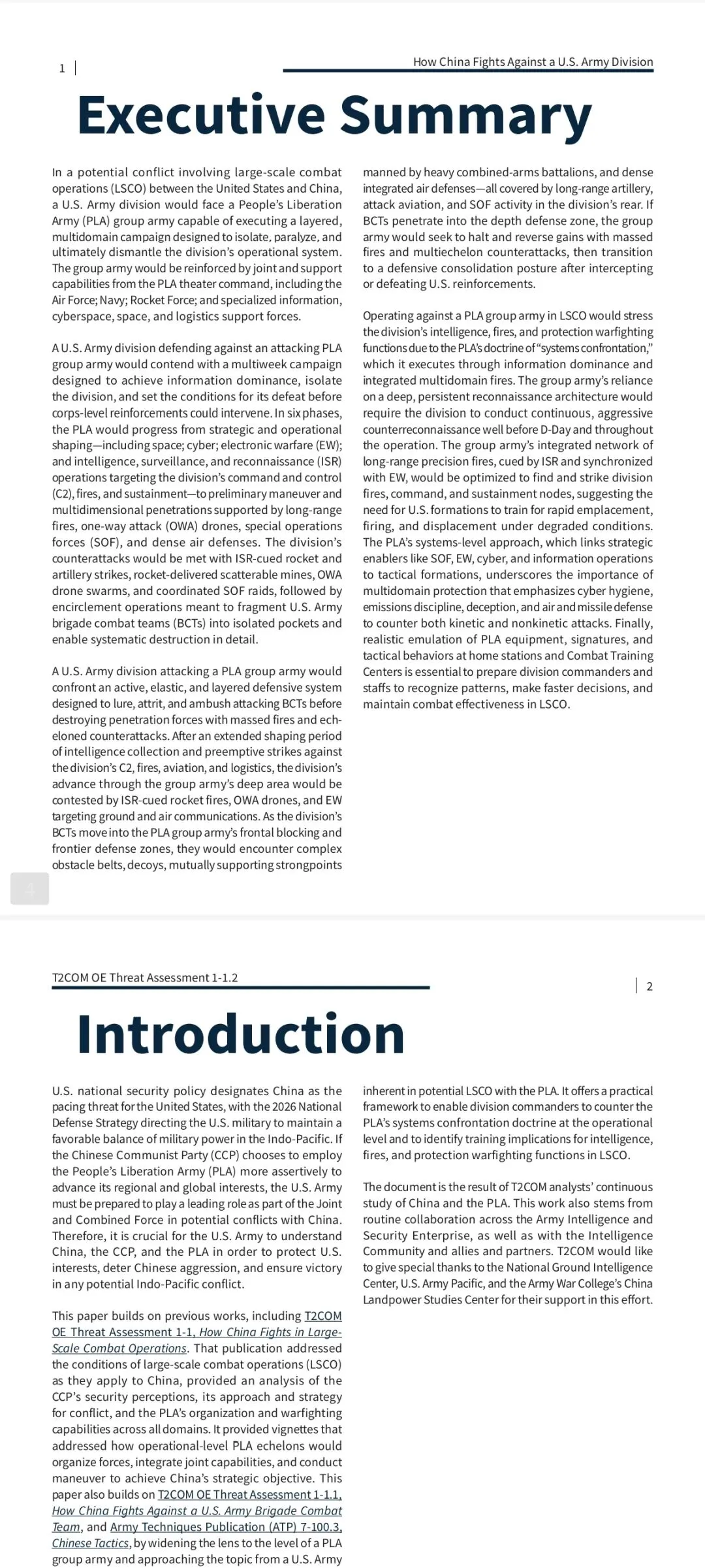 1 |

How China Fights Against a U.S. Army Division

Executive Summary

In a potential conflict involving large-scale combat operations (LSCO) between the United States and China, a U.S. Army division would face a People's Liberation Army (PLA) group army capable of executing a layered, multidomain campaign designed to isolate, paralyze, and ultimately dismantle the division's operational system. The group army would be reinforced by joint and support capabilities from the PLA theater command, including the Air Force; Navy; Rocket Force; and specialized information, cyberspace, space, and logistics support forces.

A U.S. Army division defending against an attacking PLA group army would contend with a multiweek campaign designed to achieve information dominance, isolate the division, and set the conditions for its defeat before corps-level reinforcements could intervene. In six phases, the PLA would progress from strategic and operational shaping—including space; cyber; electronic warfare (EW); and intelligence, surveillance, and reconnaissance (ISR) operations targeting the division's command and control (C2), fires, and sustainment—to preliminary maneuver and multidimensional penetrations supported by long-range fires, one-way attack (OWA) drones, special operations forces (SOF), and dense air defenses. The division's counterattacks would be met with ISR-cued rocket and artillery strikes, rocket-delivered scatterable mines, OWA drone swarms, and coordinated SOF raids, followed by encirclement operations meant to fragment U.S. Army brigade combat teams (BCTs) into isolated pockets and enable systematic destruction in detail.

A U.S. Army division attacking a PLA group army would confront an active, elastic, and layered defensive system designed to lure, attrit, and ambush attacking BCTs before destroying penetration forces with massed fires and echeloned counterattacks. After an extended shaping period of intelligence collection and preemptive strikes against the division's C2, fires, aviation, and logistics, the division's advance through the group army's deep area would be contested by ISR-cued rocket fires, OWA drones, and EW targeting ground and air communications. As the division's BCTs move into the PLA group army's frontal blocking and frontier defense zones, they would encounter complex obstacle belts, decoys, mutually supporting strongpoints manned by heavy combined-arms battalions, and dense integrated air defenses—all covered by long-range artillery, attack aviation, and SOF activity in the division's rear. If BCTs penetrate into the depth defense zone, the group army would seek to halt and reverse gains with massed fires and multiechelon counterattacks, then transition to a defensive consolidation posture after intercepting or defeating U.S. reinforcements.

Operating against a PLA group army in LSCO would stress the division's intelligence, fires, and protection warfighting functions due to the PLA's doctrine of "systems confrontation," which it executes through information dominance and integrated multidomain fires. The group army's reliance on a deep, persistent reconnaissance architecture would require the division to conduct continuous, aggressive counterreconnaissance well before D-Day and throughout the operation. The group army's integrated network of long-range precision fires, cued by ISR and synchronized with EW, would be optimized to find and strike division fires, command, and sustainment nodes, suggesting the need for U.S. formations to train for rapid emplacement, firing, and displacement under degraded conditions. The PLA's systems-level approach, which links strategic enablers like SOF, EW, cyber, and information operations to tactical formations, underscores the importance of multidomain protection that emphasizes cyber hygiene, emissions discipline, deception, and air and missile defense to counter both kinetic and nonkinetic attacks. Finally, realistic emulation of PLA equipment, signatures, and tactical behaviors at home stations and Combat Training Centers is essential to prepare division commanders and staffs to recognize patterns, make faster decisions, and maintain combat effectiveness in LSCO.

4

T2COM OE Threat Assessment 1-1.2

| 2

Introduction

U.S. national security policy designates China as the pacing threat for the United States, with the 2026 National Defense Strategy directing the U.S. military to maintain a favorable balance of military power in the Indo-Pacific. If the Chinese Communist Party (CCP) chooses to employ the People's Liberation Army (PLA) more assertively to advance its regional and global interests, the U.S. Army must be prepared to play a leading role as part of the Joint and Combined Force in potential conflicts with China. Therefore, it is crucial for the U.S. Army to understand China, the CCP, and the PLA in order to protect U.S. interests, deter Chinese aggression, and ensure victory in any potential Indo-Pacific conflict.

This paper builds on previous works, including T2COM OE Threat Assessment 1-1, How China Fights in Large-Scale Combat Operations. That publication addressed the conditions of large-scale combat operations (LSCO) as they apply to China, provided an analysis of the CCP's security perceptions, its approach and strategy for conflict, and the PLA's organization and warfighting capabilities across all domains. It provided vignettes that addressed how operational-level PLA echelons would organize forces, integrate joint capabilities, and conduct maneuver to achieve China's strategic objective. This paper also builds on T2COM OE Threat Assessment 1-1.1, How China Fights Against a U.S. Army Brigade Combat Team, and Army Techniques Publication (ATP) 7-100.3, Chinese Tactics, by widening the lens to the level of a PLA group army and approaching the topic from a U.S. Army inherent in potential LSCO with the PLA. It offers a practical framework to enable division commanders to counter the PLA's systems confrontation doctrine at the operational level and to identify training implications for intelligence, fires, and protection warfighting functions in LSCO.

The document is the result of T2COM analysts' continuous study of China and the PLA. This work also stems from routine collaboration across the Army Intelligence and Security Enterprise, as well as with the Intelligence Community and allies and partners. T2COM would like to give special thanks to the National Ground Intelligence Center, U.S. Army Pacific, and the Army War College's China Landpower Studies Center for their support in this effort.